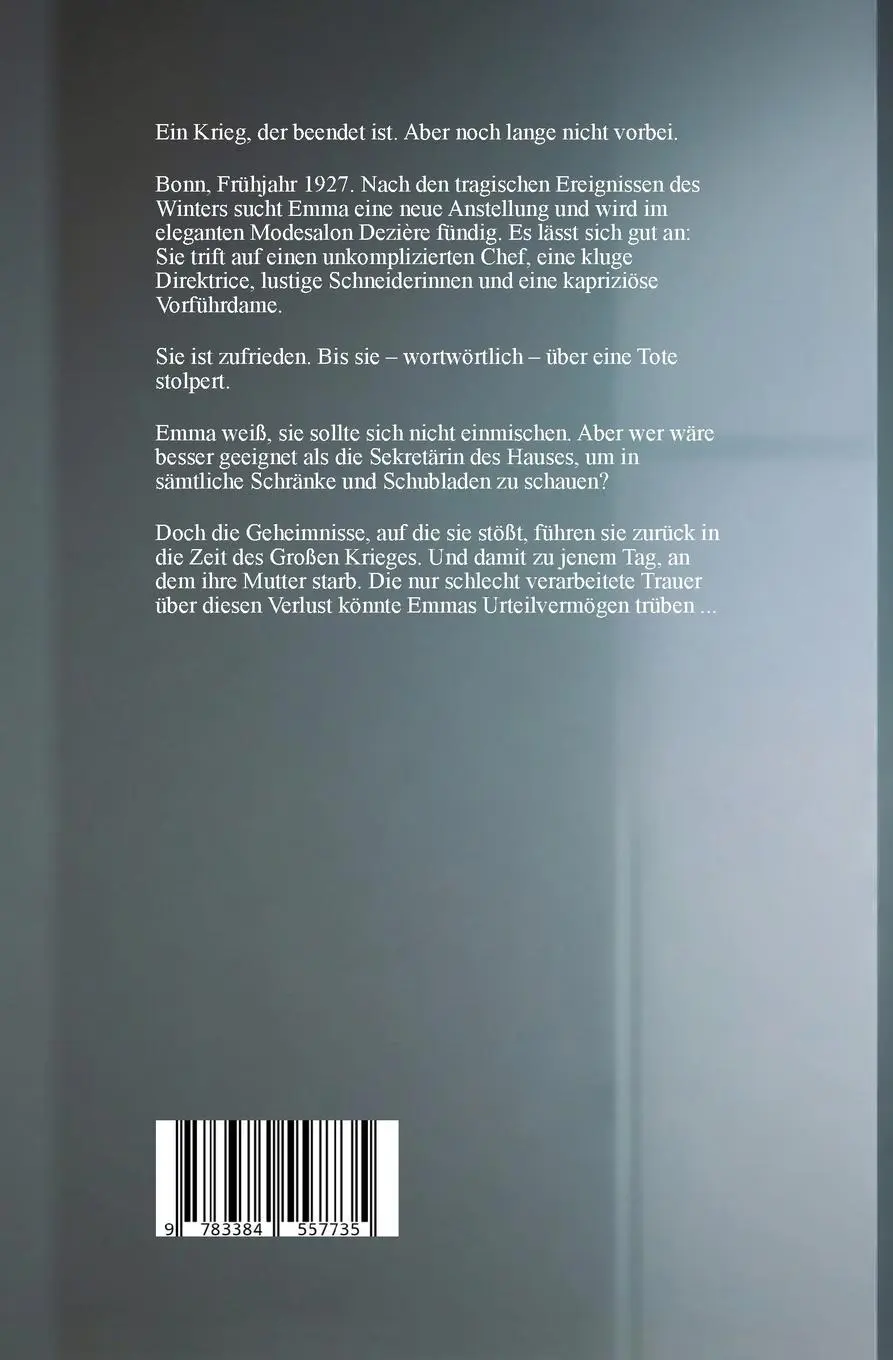 Ein Krieg, der beendet ist. Aber noch lange nicht vorbei.

Bonn, Frühjahr 1927. Nach den tragischen Ereignissen des Winters sucht Emma eine neue Anstellung und wird im eleganten Modesalon Dezière fündig. Es lässt sich gut an: Sie trift auf einen unkomplizierten Chef, eine kluge Direktrice, lustige Schneiderinnen und eine kapriziöse Vorführdame.

Sie ist zufrieden. Bis sie – wortwörtlich – über eine Tote stolpert.

Emma weiß, sie sollte sich nicht einmischen. Aber wer wäre besser geeignet als die Sekretärin des Hauses, um in sämtliche Schränke und Schubladen zu schauen?

Doch die Geheimnisse, auf die sie stößt, führen sie zurück in die Zeit des Großen Krieges. Und damit zu jenem Tag, an dem ihre Mutter starb. Die nur schlecht verarbeitete Trauer über diesen Verlust könnte Emmas Urteilvermögen trüben ...

9 783384 557735